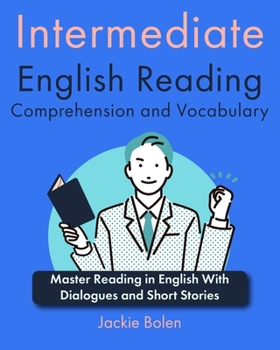 Intermediate

English Reading

Comprehension and Vocabulary

Master Reading in English With Dialogues and Short Stories

Jackie Bolen